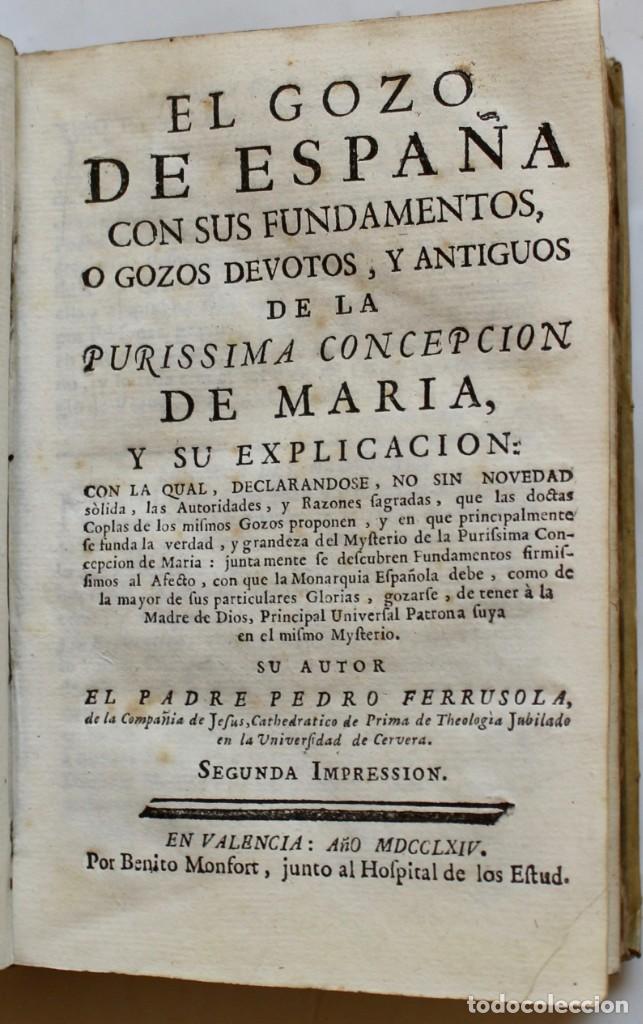 EL GOZO DE ESPAÑA CON SUS FUNDAMENTOS, O GOZOS DEVOTOS, Y ANTIGUOS DE LA PURISSIMA CONCEPCION DE MARIA,

Y SU EXPLICACION:

CON LA QUAL, DECLARANDOSE, NO SIN NOVEDAD sòlida, las Autoridades, y Razones sagradas, que las doctas Coplas de los mismos Gozos proponen, y en que principalmente se funda la verdad, y grandeza del Mysterio de la Purissima Concepcion de Maria: juntamente se descubren Fundamentos firmissimos al Afecto, con que la Monarquia Española debe, como de la mayor de sus particulares Glorias, gozarse, de tener à la Madre de Dios, Principal Universal Patrona suya en el mismo Mysterio.

SU AUTOR

EL PADRE PEDRO FERRUSOLA, de la Compañia de Jesus, Cathedratico de Prima de Theologia Jubilado en la Universidad de Cervera.

SEGUNDA IMPRESSION.

EN VALENCIA: AÑO MDCCLXIV. Por Benito Monfort, junto al Hospital de los Estud.

todocoleccion